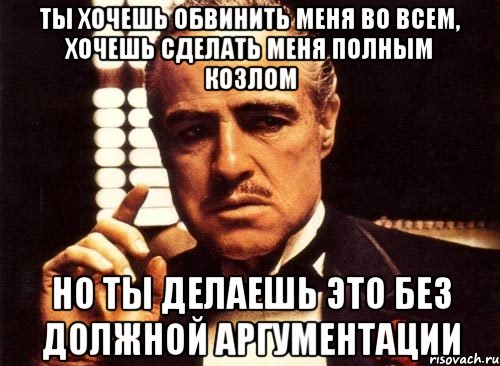 ТЫ ХОЧЕШЬ ОБВИНИТЬ МЕНЯ ВО ВСЕМ, ХОЧЕШЬ СДЕЛАТЬ МЕНЯ ПОЛНЫМ КОЗЛОМ

НО ТЫ ДЕЛАЕШЬ ЭТО БЕЗ ДОЛЖНОЙ АРГУМЕНТАЦИИ

risovach.ru